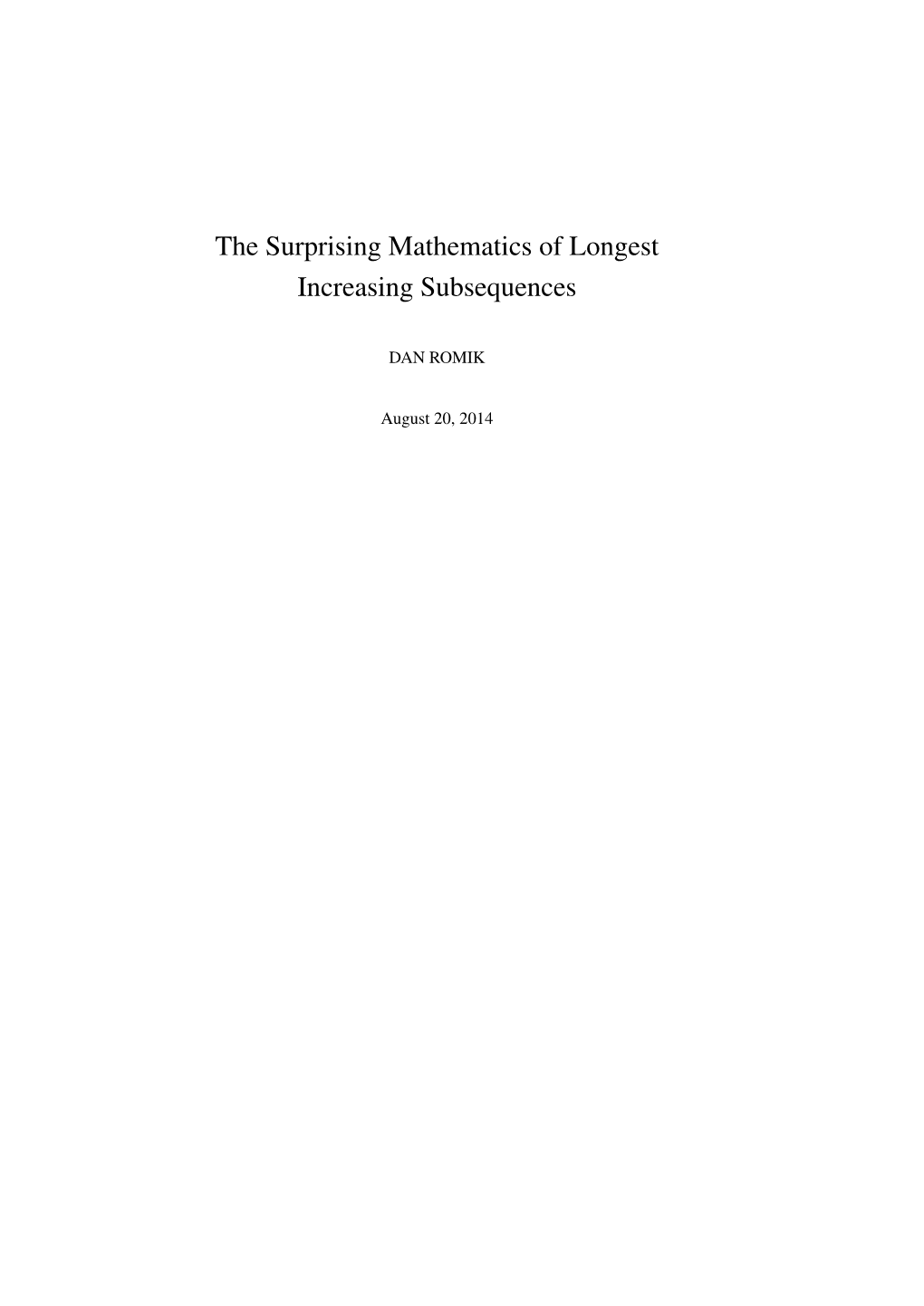 The Surprising Mathematics of Longest Increasing Subsequences

DAN ROMIK

August 20, 2014